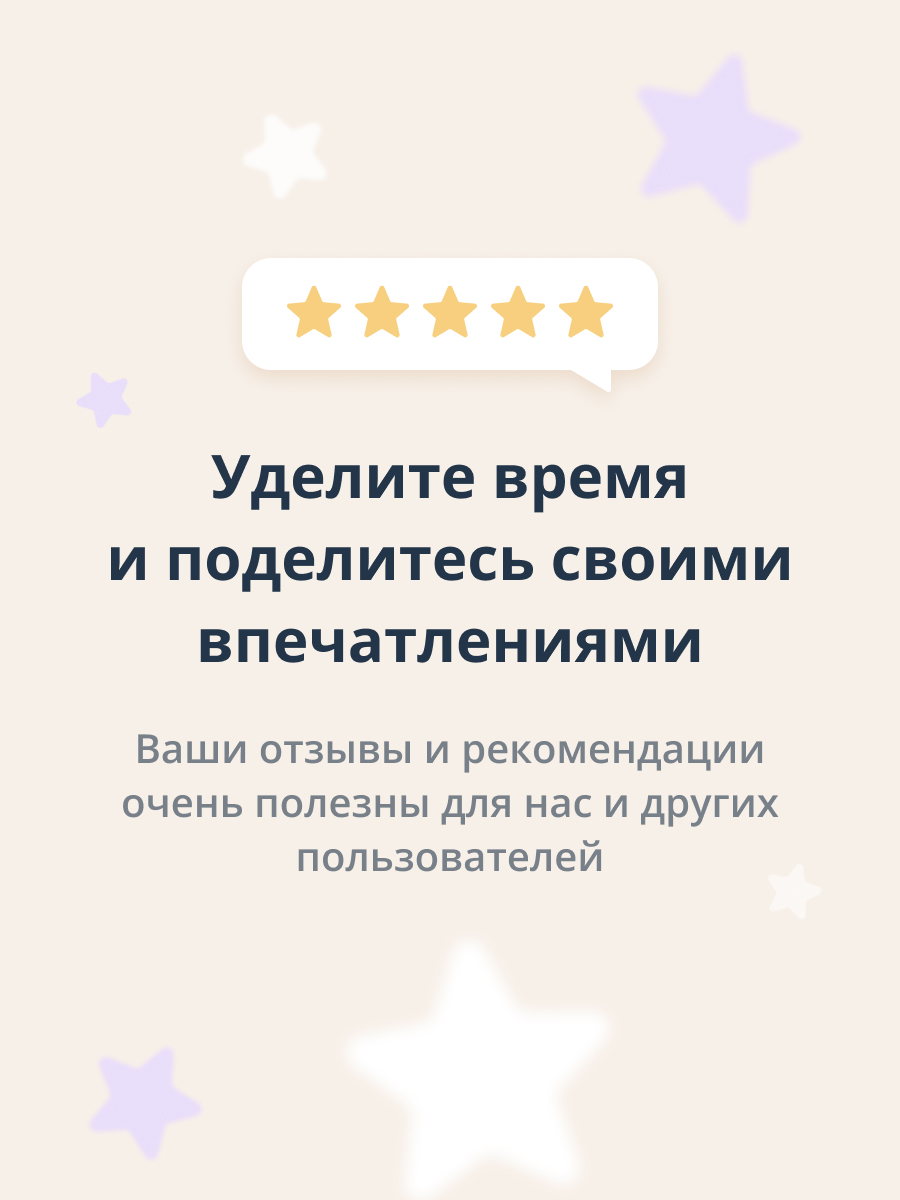 Уделите время и поделитесь своими впечатлениями

Ваши отзывы и рекомендации очень полезны для нас и других пользователей